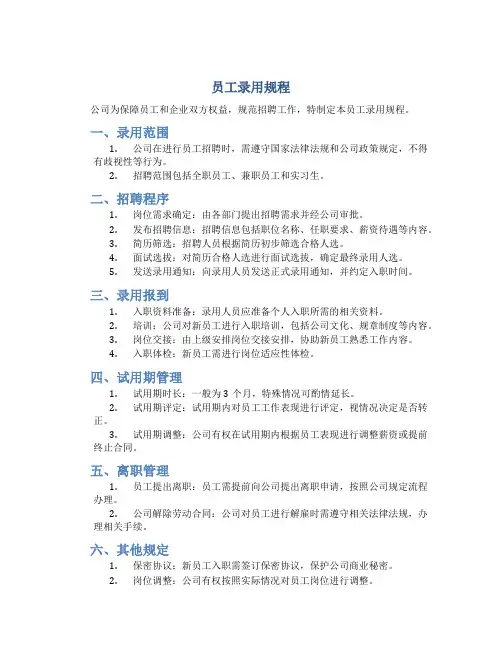 员工录用规程

公司为保障员工和企业双方权益，规范招聘工作，特制定本员工录用规程。

一、录用范围

1. 公司在进行员工招聘时，需遵守国家法律法规和公司政策规定，不得有歧视性等行为。

2. 招聘范围包括全职员工、兼职员工和实习生。

二、招聘程序

1. 岗位需求确定：由各部门提出招聘需求并经公司审批。

2. 发布招聘信息：招聘信息包括职位名称、任职要求、薪资待遇等内容。

3. 简历筛选：招聘人员根据简历初步筛选合格人选。

4. 面试选拔：对简历合格人选进行面试选拔，确定最终录用人选。

5. 发送录用通知：向录用人员发送正式录用通知，并约定入职时间。

三、录用报到

1. 入职资料准备：录用人员应准备个人入职所需的相关资料。

2. 培训：公司对新员工进行入职培训，包括公司文化、规章制度等内容。

3. 岗位交接：由上级安排岗位交接安排，协助新员工熟悉工作内容。

4. 入职体检：新员工需进行岗位适应性体检。

四、试用期管理

1. 试用期时长：一般为 3 个月，特殊情况可酌情延长。

2. 试用期评定：试用期内对员工工作表现进行评定，视情况决定是否转正。

3. 试用期调整：公司有权在试用期内根据员工表现进行调整薪资或提前终止合同。

五、离职管理

1. 员工提出离职：员工需提前向公司提出离职申请，按照公司规定流程办理。

2. 公司解除劳动合同：公司对员工进行解雇时需遵守相关法律法规，办理相关手续。

六、其他规定

1. 保密协议：新员工入职需签订保密协议，保护公司商业秘密。

2. 岗位调整：公司有权按照实际情况对员工岗位进行调整。